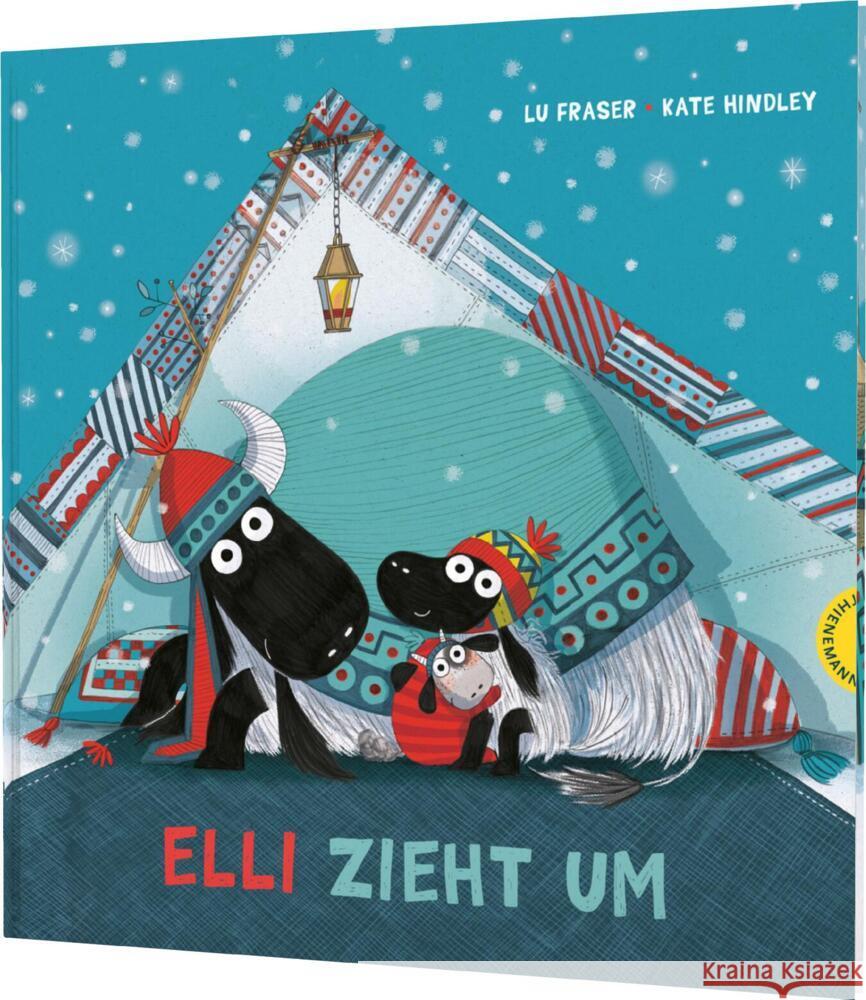 LU FRASER • KATE HINDLEY

THIENEMANN

ELLI ZIEHT UM